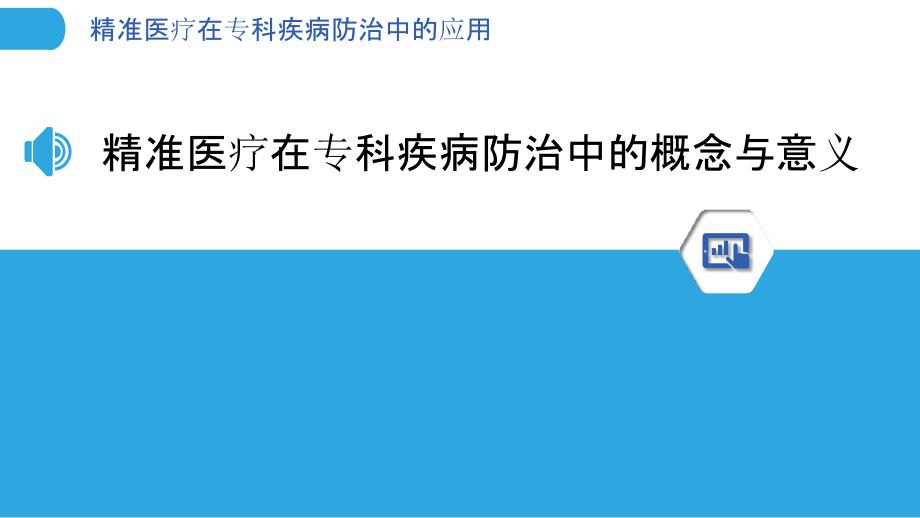 精准医疗在专科疾病防治中的应用

精准医疗在专科疾病防治中的概念与意义